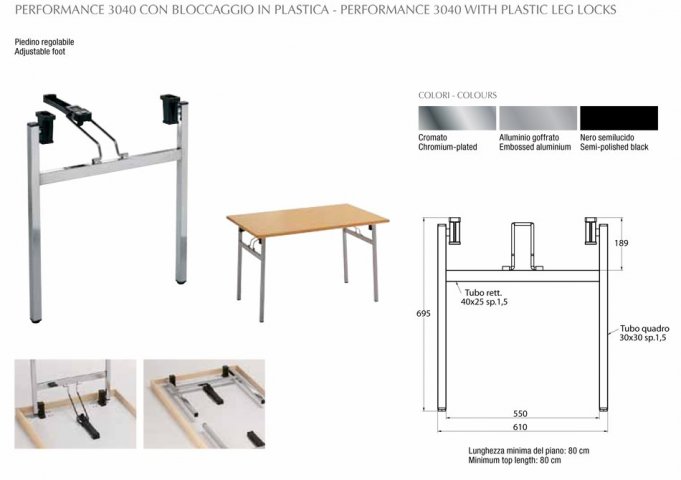 PERFORMANCE 3040 CON BLOCCAGGIO IN PLASTICA - PERFORMANCE 3040 WITH PLASTIC LEG LOCKS

Piedino regolabile
Adjustable foot

COLORI - COLOURS

Cromato
Chromium-plated

Alluminio goffrato
Embossed aluminium

Nero semilucido
Semi-polished black

189

Tubo rett.
40x25 sp.1,5

695

Tubo quadro
30x30 sp.1,5

550

610

Lunghezza minima del piano: 80 cm
Minimum top length: 80 cm